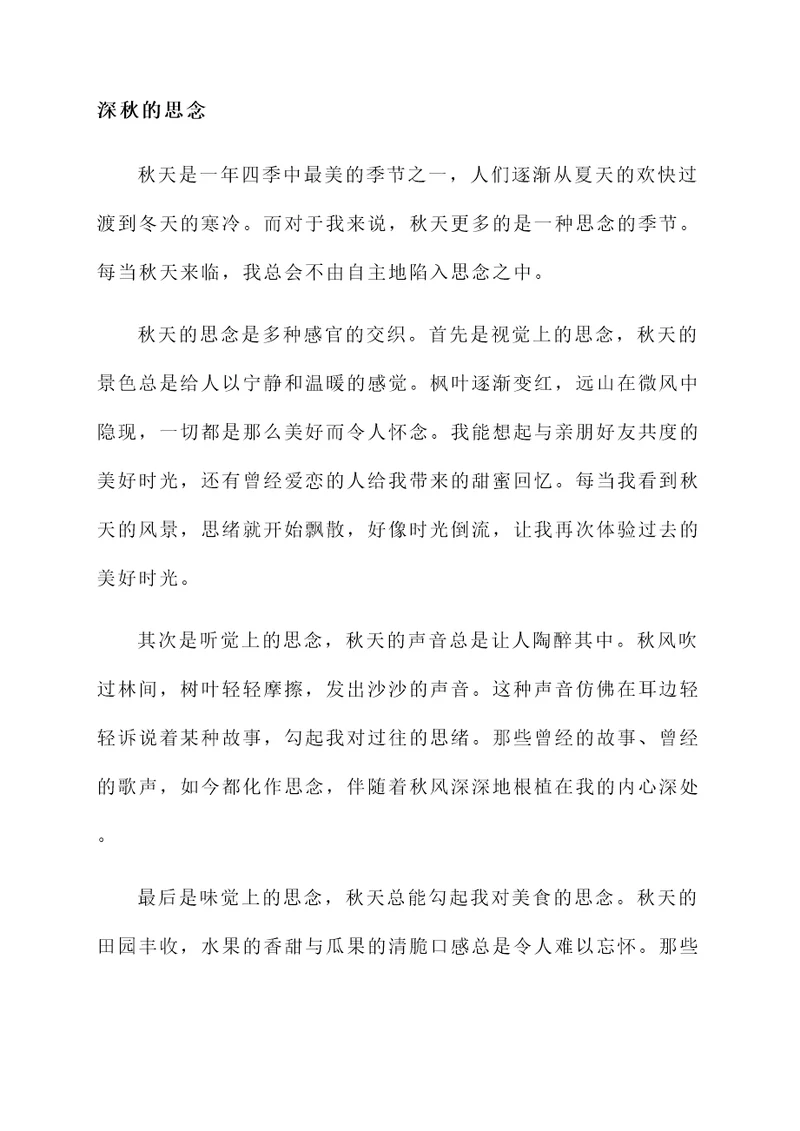 深秋的思念

秋天是一年四季中最美的季节之一，人们逐渐从夏天的欢快过渡到冬天的寒冷。而对于我来说，秋天更多的是一种思念的季节。每当秋天来临，我总会不由自主地陷入思念之中。

秋天的思念是多种感官的交织。首先是视觉上的思念，秋天的景色总是给人以宁静和温暖的感觉。枫叶逐渐变红，远山在微风中隐现，一切都是那么美好而令人怀念。我能想起与亲朋好友共度的美好时光，还有曾经爱恋的人给我带来的甜蜜回忆。每当我看到秋天的风景，思绪就开始飘散，好像时光倒流，让我再次体验过去的美好时光。

其次是听觉上的思念，秋天的声音总是让人陶醉其中。秋风吹过林间，树叶轻轻摩擦，发出沙沙的声音。这种声音仿佛在耳边轻轻诉说着某种故事，勾起我对过往的思绪。那些曾经的故事、曾经的歌声，如今都化作思念，伴随着秋风深深地根植在我的内心深处。

最后是味觉上的思念，秋天总能勾起我对美食的思念。秋天的田园丰收，水果的香甜与瓜果的清脆口感总是令人难以忘怀。那些